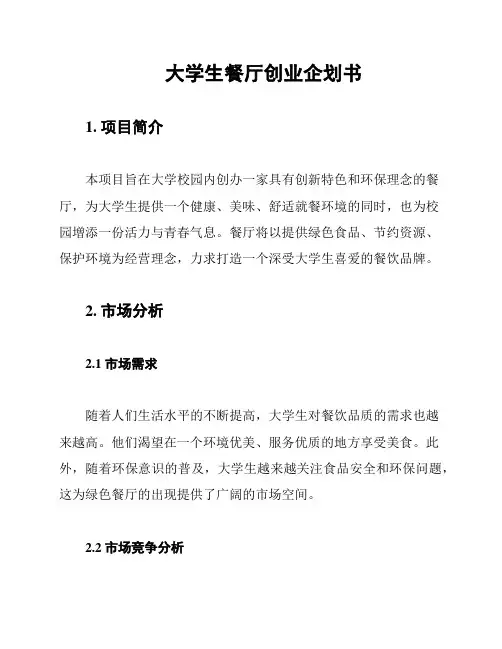 大学生餐厅创业企划书

1. 项目简介

本项目旨在大学校园内创办一家具有创新特色和环保理念的餐厅，为大学生提供一个健康、美味、舒适就餐环境的同时，也为校园增添一份活力与青春气息。餐厅将以提供绿色食品、节约资源、保护环境为经营理念，力求打造一个深受大学生喜爱的餐饮品牌。

2. 市场分析

2.1 市场需求

随着人们生活水平的不断提高，大学生对餐饮品质的需求也越来越高。他们渴望在一个环境优美、服务优质的地方享受美食。此外，随着环保意识的普及，大学生越来越关注食品安全和环保问题，这为绿色餐厅的出现提供了广阔的市场空间。

2.2 市场竞争分析